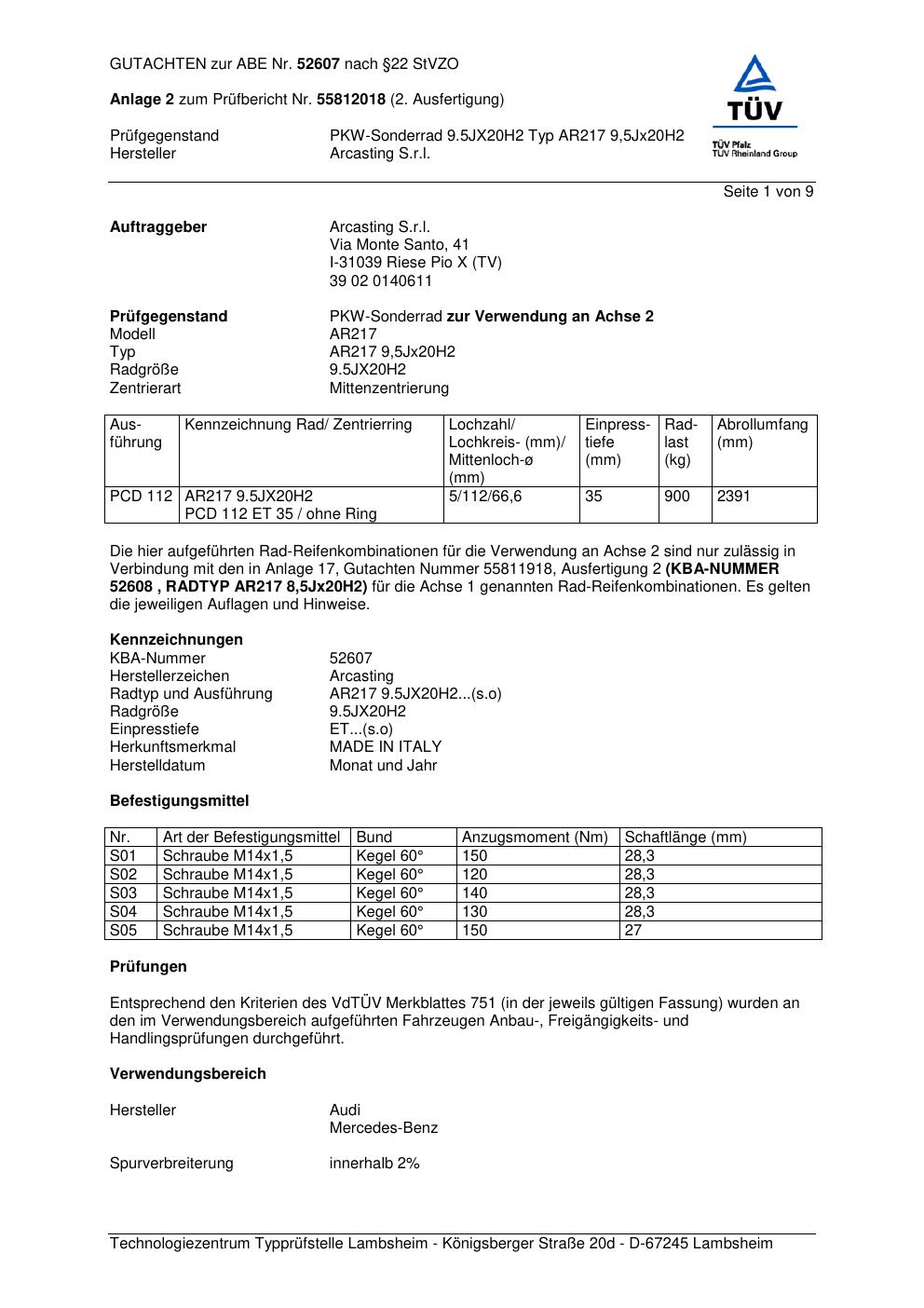 GUTACHTEN zur ABE Nr. 52607 nach §22 StVZO

Anlage 2 zum Prüfbericht Nr. 55812018 (2. Ausfertigung)

Prüfgegenstand PKW-Sonderrad 9.5JX20H2 Typ AR217 9,5Jx20H2
Hersteller Arcasting S.r.l.

TÜV
TÜV Pfalz
TÜV Rheinland Group

Seite 1 von 9

Auftraggeber Arcasting S.r.l.
Via Monte Santo, 41
I-31039 Riese Pio X (TV)
39 02 0140611

Prüfgegenstand PKW-Sonderrad zur Verwendung an Achse 2
Modell AR217
Typ AR217 9,5Jx20H2
Radgröße 9.5JX20H2
Zentrierart Mittenzentrierung

| Ausführung | Kennzeichnung Rad/ Zentrierring | Lochzahl/ Lochkreis- (mm)/ Mittenloch-ø (mm) | Einpresstiefe (mm) | Radlast (kg) | Abrollumfang (mm) |
|---|---|---|---|---|---|
| PCD 112 | AR217 9.5JX20H2 PCD 112 ET 35 / ohne Ring | 5/112/66,6 | 35 | 900 | 2391 |

Die hier aufgeführten Rad-Reifenkombinationen für die Verwendung an Achse 2 sind nur zulässig in Verbindung mit den in Anlage 17, Gutachten Nummer 55811918, Ausfertigung 2 (KBA-NUMMER 52608 , RADTYP AR217 8,5Jx20H2) für die Achse 1 genannten Rad-Reifenkombinationen. Es gelten die jeweiligen Auflagen und Hinweise.

Kennzeichnungen
KBA-Nummer 52607
Herstellerzeichen Arcasting
Radtyp und Ausführung AR217 9.5JX20H2...(s.o)
Radgröße 9.5JX20H2
Einpresstiefe ET...(s.o)
Herkunftsmerkmal MADE IN ITALY
Herstelldatum Monat und Jahr

Befestigungsmittel

| Nr. | Art der Befestigungsmittel | Bund | Anzugsmoment (Nm) | Schaftlänge (mm) |
|---|---|---|---|---|
| S01 | Schraube M14x1,5 | Kegel 60° | 150 | 28,3 |
| S02 | Schraube M14x1,5 | Kegel 60° | 120 | 28,3 |
| S03 | Schraube M14x1,5 | Kegel 60° | 140 | 28,3 |
| S04 | Schraube M14x1,5 | Kegel 60° | 130 | 28,3 |
| S05 | Schraube M14x1,5 | Kegel 60° | 150 | 27 |

Prüfungen

Entsprechend den Kriterien des VdTÜV Merkblattes 751 (in der jeweils gültigen Fassung) wurden an den im Verwendungsbereich aufgeführten Fahrzeugen Anbau-, Freigängigkeits- und Handlingsprüfungen durchgeführt.

Verwendungsbereich

Hersteller Audi
Mercedes-Benz

Spurverbreiterung innerhalb 2%

Technologiezentrum Typprüfstelle Lambsheim - Königsberger Straße 20d - D-67245 Lambsheim